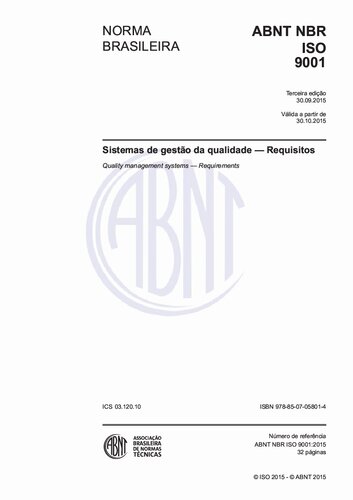 NORMA BRASILEIRA

ABNT NBR ISO 9001

Terceira edição
30.09.2015

Válida a partir de
30.10.2015

Sistemas de gestão da qualidade — Requisitos

Quality management systems — Requirements

ABNT

ICS 03.120.10

ISBN 978-85-07-05801-4

ABNT
ASSOCIAÇÃO BRASILEIRA DE NORMAS TÉCNICAS

Número de referência
ABNT NBR ISO 9001:2015
32 páginas

© ISO 2015 - © ABNT 2015